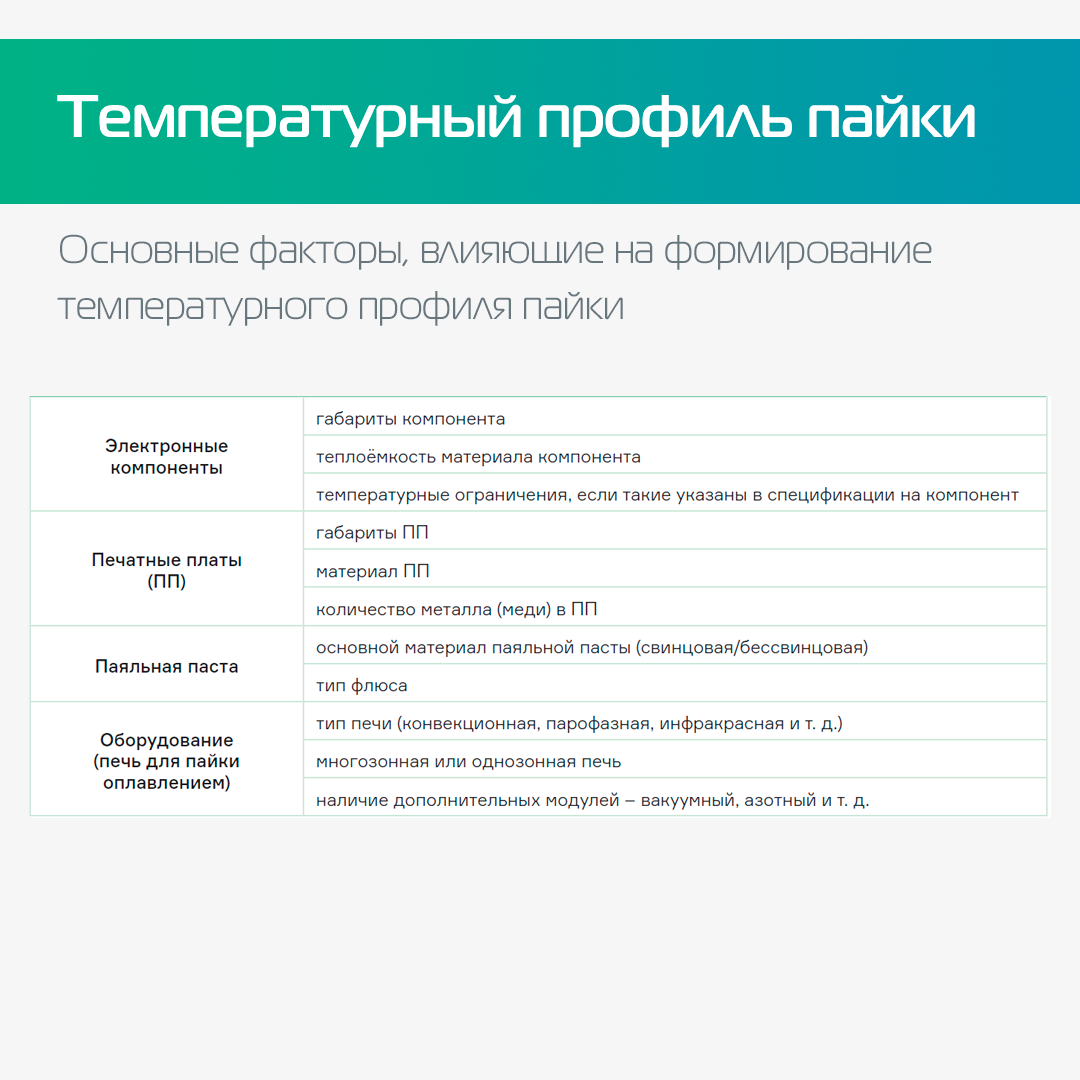 Температурный профиль пайки

Основные факторы, влияющие на формирование температурного профиля пайки

| | |
|---|---|
| Электронные компоненты | габариты компонента |
| | теплоёмкость материала компонента |
| | температурные ограничения, если такие указаны в спецификации на компонент |
| Печатные платы (ПП) | габариты ПП |
| | материал ПП |
| | количество металла (меди) в ПП |
| Паяльная паста | основной материал паяльной пасты (свинцовая/бессвинцовая) |
| | тип флюса |
| Оборудование (печь для пайки оплавлением) | тип печи (конвекционная, парофазная, инфракрасная и т. д.) |
| | многозонная или однозонная печь |
| | наличие дополнительных модулей – вакуумный, азотный и т. д. |